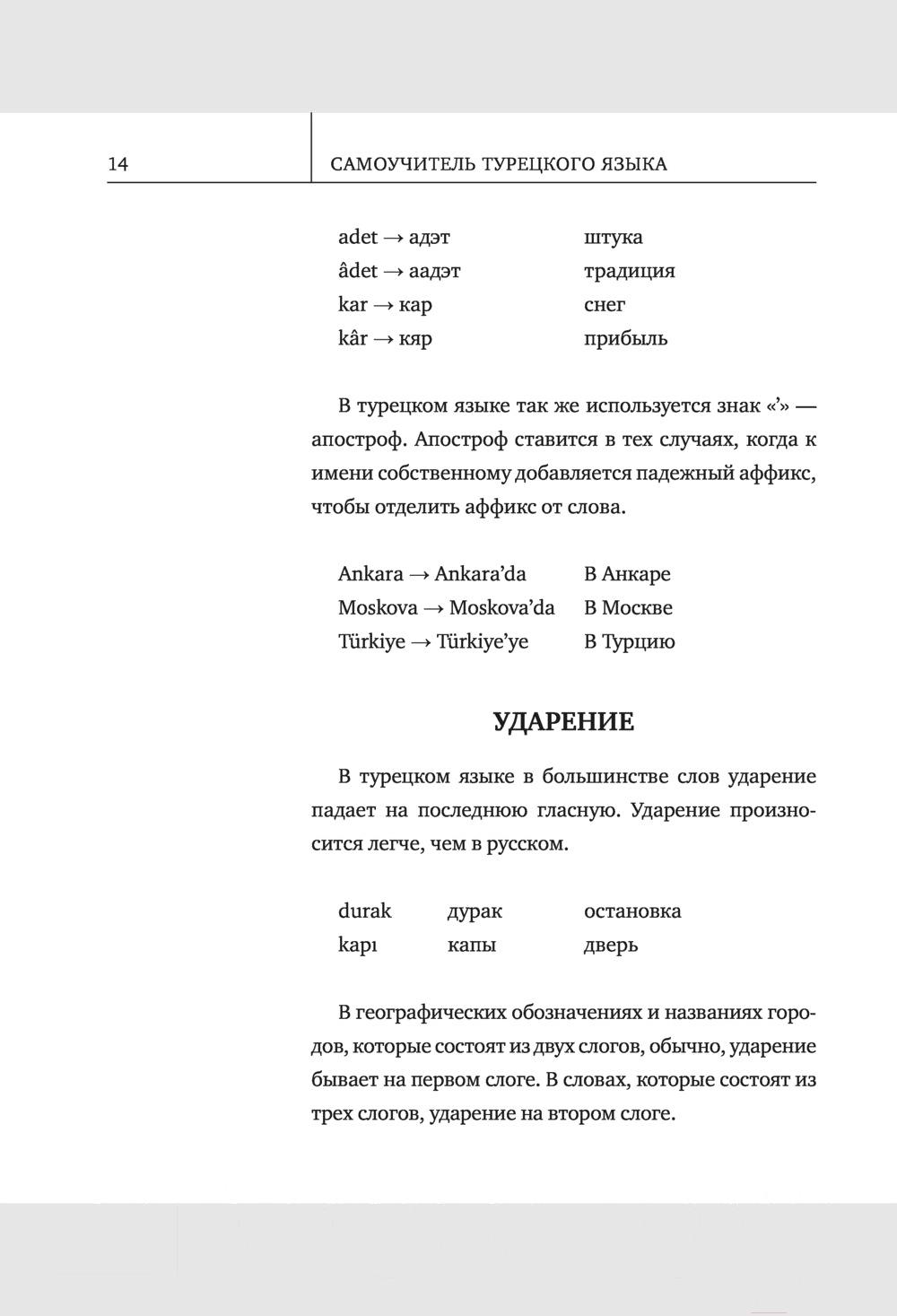 14 САМОУЧИТЕЛЬ ТУРЕЦКОГО ЯЗЫКА

adet → адэт штука
âdet → аадэт традиция
kar → кар снег
kâr → кяр прибыль

В турецком языке так же используется знак «’» — апостроф. Апостроф ставится в тех случаях, когда к имени собственному добавляется падежный аффикс, чтобы отделить аффикс от слова.

Ankara → Ankara’da В Анкаре
Moskova → Moskova’da В Москве
Türkiye → Türkiye’ye В Турцию

УДАРЕНИЕ

В турецком языке в большинстве слов ударение падает на последнюю гласную. Ударение произносится легче, чем в русском.

durak дурак остановка
kapı капы дверь

В географических обозначениях и названиях городов, которые состоят из двух слогов, обычно, ударение бывает на первом слоге. В словах, которые состоят из трех слогов, ударение на втором слоге.